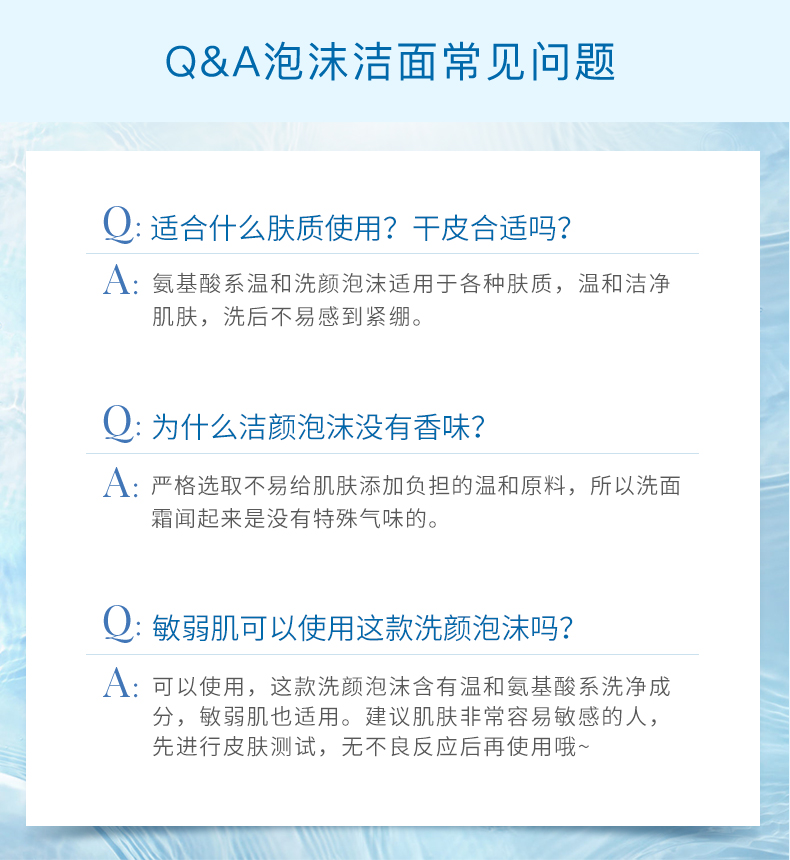 Q&A泡沫洁面常见问题

Q:适合什么肤质使用？干皮合适吗？

A:氨基酸系温和洗颜泡沫适用于各种肤质，温和洁净肌肤，洗后不易感到紧绷。

Q:为什么洁颜泡沫没有香味？

A:严格选取不易给肌肤添加负担的温和原料，所以洗面霜闻起来是没有特殊气味的。

Q:敏弱肌可以使用这款洗颜泡沫吗？

A:可以使用，这款洗颜泡沫含有温和氨基酸系洗净成分，敏弱肌也适用。建议肌肤非常容易敏感的人，先进行皮肤测试，无不良反应后再使用哦~